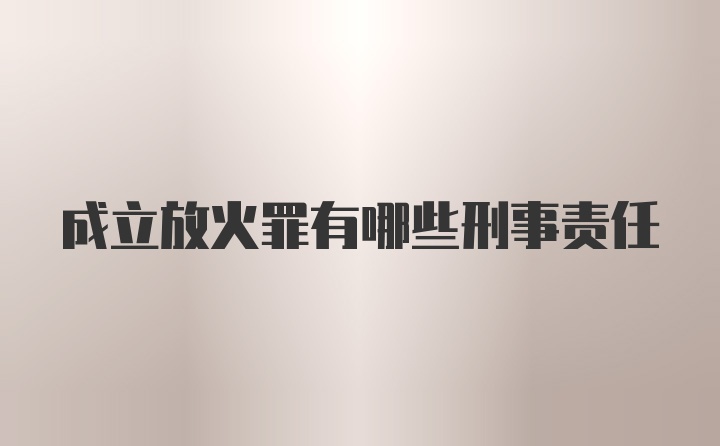 成立放火罪有哪些刑事责任